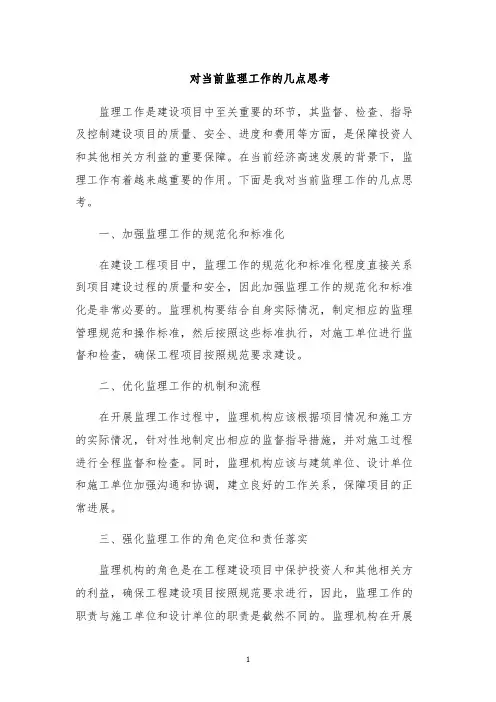 对当前监理工作的几点思考

监理工作是建设项目中至关重要的环节，其监督、检查、指导及控制建设项目的质量、安全、进度和费用等方面，是保障投资人和其他相关方利益的重要保障。在当前经济高速发展的背景下，监理工作有着越来越重要的作用。下面是我对当前监理工作的几点思考。

一、加强监理工作的规范化和标准化

在建设工程项目中，监理工作的规范化和标准化程度直接关系到项目建设过程的质量和安全，因此加强监理工作的规范化和标准化是非常必要的。监理机构要结合自身实际情况，制定相应的监理管理规范和操作标准，然后按照这些标准执行，对施工单位进行监督和检查，确保工程项目按照规范要求建设。

二、优化监理工作的机制和流程

在开展监理工作过程中，监理机构应该根据项目情况和施工方的实际情况，针对性地制定出相应的监督指导措施，并对施工过程进行全程监督和检查。同时，监理机构应该与建筑单位、设计单位和施工单位加强沟通和协调，建立良好的工作关系，保障项目的正常进展。

三、强化监理工作的角色定位和责任落实

监理机构的角色是在工程建设项目中保护投资人和其他相关方的利益，确保工程建设项目按照规范要求进行，因此，监理工作的职责与施工单位和设计单位的职责是截然不同的。监理机构在开展

1